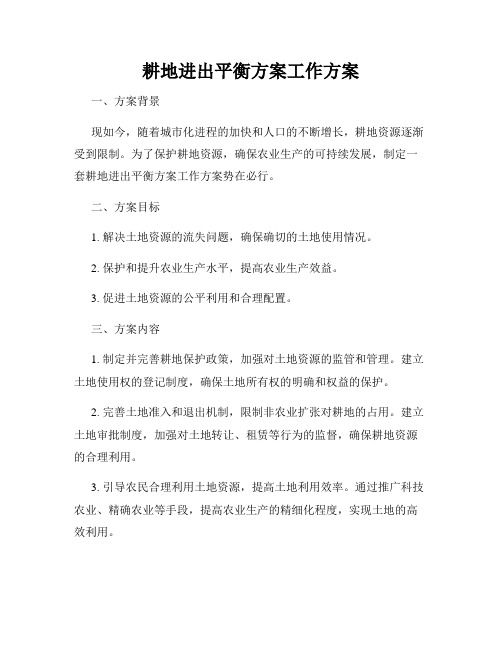 耕地进出平衡方案工作方案

一、方案背景

现如今，随着城市化进程的加快和人口的不断增长，耕地资源逐渐受到限制。为了保护耕地资源，确保农业生产的可持续发展，制定一套耕地进出平衡方案工作方案势在必行。

二、方案目标

1. 解决土地资源的流失问题，确保确切的土地使用情况。

2. 保护和提升农业生产水平，提高农业生产效益。

3. 促进土地资源的公平利用和合理配置。

三、方案内容

1. 制定并完善耕地保护政策，加强对土地资源的监管和管理。建立土地使用权的登记制度，确保土地所有权的明确和权益的保护。

2. 完善土地准入和退出机制，限制非农业扩张对耕地的占用。建立土地审批制度，加强对土地转让、租赁等行为的监督，确保耕地资源的合理利用。

3. 引导农民合理利用土地资源，提高土地利用效率。通过推广科技农业、精确农业等手段，提高农业生产的精细化程度，实现土地的高效利用。